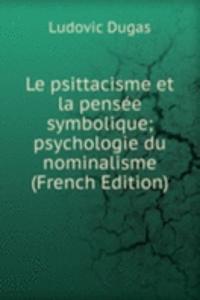 Ludovic Dugas

Le psittacisme et la pensée symbolique; psychologie du nominalisme (French Edition)